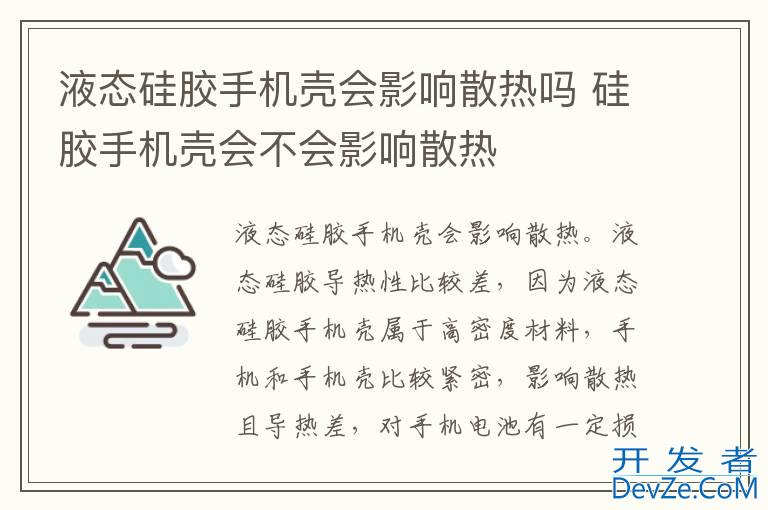 液态硅胶手机壳会影响散热吗 硅胶手机壳会不会影响散热

液态硅胶手机壳会影响散热。液态硅胶导热性比较差，因为液态硅胶手机壳属于高密度材料，手机和手机壳比较紧密，影响散热且导热差，对手机电池有一定损

开发者
DevZe.CoM